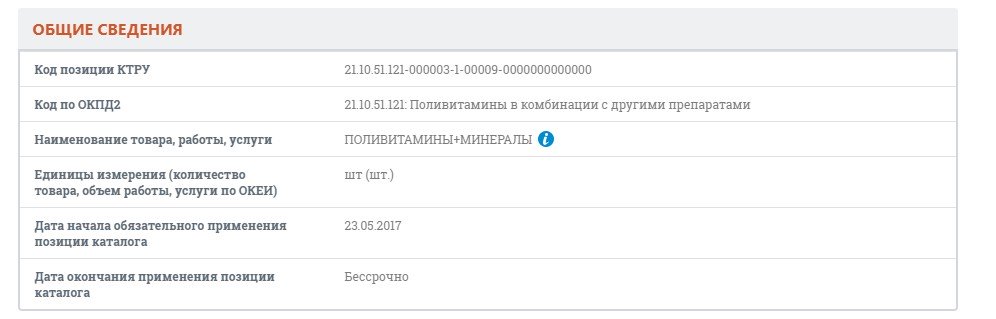 ОБЩИЕ СВЕДЕНИЯ

| | |
|---|---|
| Код позиции КТРУ | 21.10.51.121-000003-1-00009-0000000000000 |
| Код по ОКПД2 | 21.10.51.121: Поливитамины в комбинации с другими препаратами |
| Наименование товара, работы, услуги | ПОЛИВИТАМИНЫ+МИНЕРАЛЫ |
| Единицы измерения (количество товара, объем работы, услуги по ОКЕИ) | шт (шт.) |
| Дата начала обязательного применения позиции каталога | 23.05.2017 |
| Дата окончания применения позиции каталога | Бессрочно |